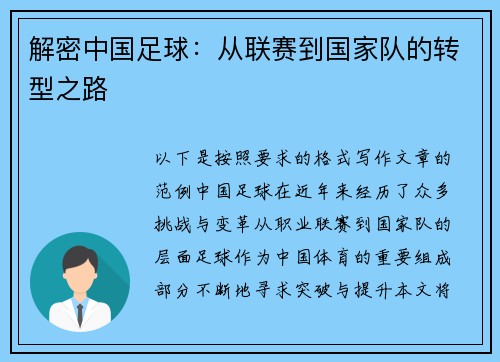 解密中国足球：从联赛到国家队的转型之路

以下是按照要求的格式写作文章的范例中国足球在近年来经历了众多挑战与变革从职业联赛到国家队的层面足球作为中国体育的重要组成部分不断地寻求突破与提升本文将